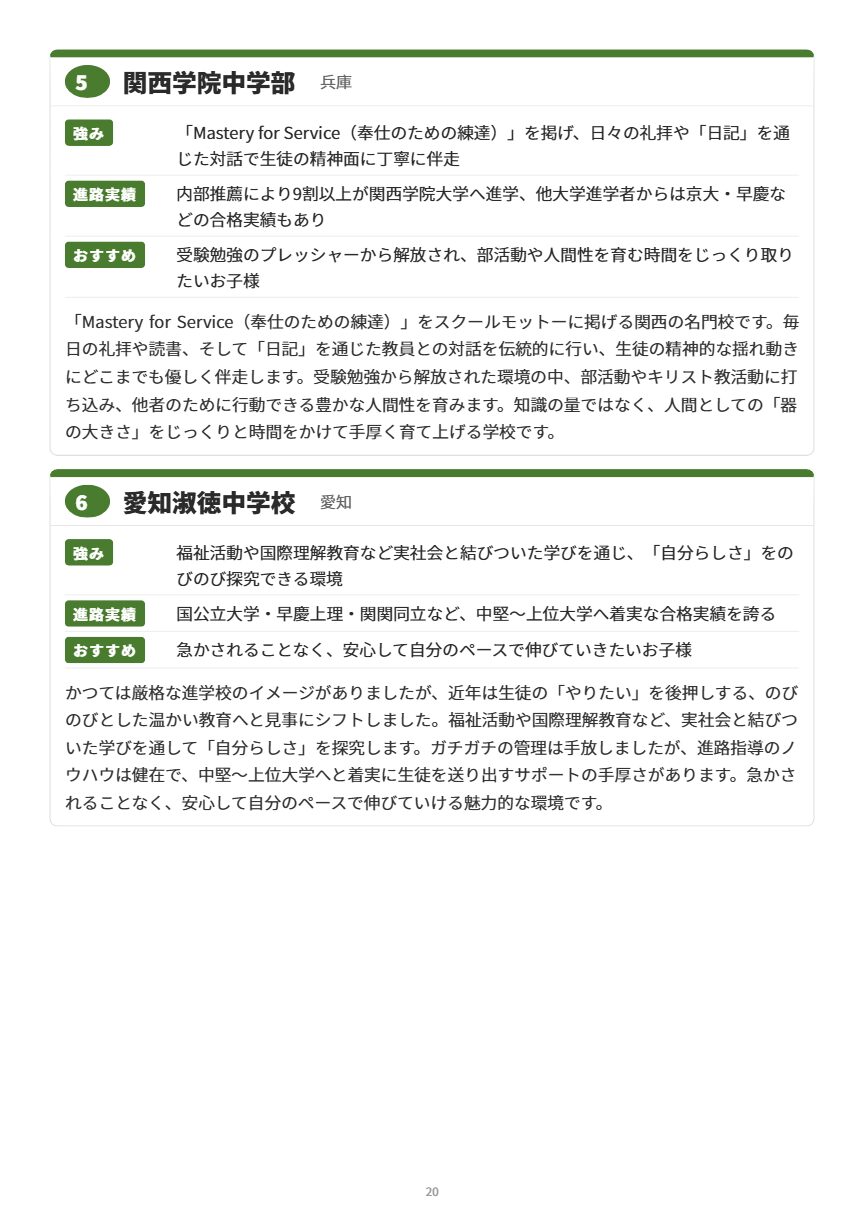 5 関西学院中学部 兵庫

強み 「Mastery for Service（奉仕のための練達）」を掲げ、日々の礼拝や「日記」を通じた対話で生徒の精神面に丁寧に伴走

進路実績 内部推薦により9割以上が関西学院大学へ進学、他大学進学者からは京大・早慶などの合格実績もあり

おすすめ 受験勉強のプレッシャーから解放され、部活動や人間性を育む時間をじっくり取りたいお子様

「Mastery for Service（奉仕のための練達）」をスクールモットーに掲げる関西の名門校です。毎日の礼拝や読書、そして「日記」を通じた教員との対話を伝統的に行い、生徒の精神的な揺れ動きにどこまでも優しく伴走します。受験勉強から解放された環境の中、部活動やキリスト教活動に打ち込み、他者のために行動できる豊かな人間性を育みます。知識の量ではなく、人間としての「器の大きさ」をじっくりと時間をかけて手厚く育て上げる学校です。

6 愛知淑徳中学校 愛知

強み 福祉活動や国際理解教育など実社会と結びついた学びを通じ、「自分らしさ」をのびのび探究できる環境

進路実績 国公立大学・早慶上理・関関同立など、中堅〜上位大学へ着実な合格実績を誇る

おすすめ 急かされることなく、安心して自分のペースで伸びていきたいお子様

かつては厳格な進学校のイメージがありましたが、近年は生徒の「やりたい」を後押しする、のびのびとした温かい教育へと見事にシフトしました。福祉活動や国際理解教育など、実社会と結びついた学びを通して「自分らしさ」を探究します。ガチガチの管理は手放しましたが、進路指導のノウハウは健在で、中堅〜上位大学へと着実に生徒を送り出すサポートの手厚さがあります。急かされることなく、安心して自分のペースで伸びていける魅力的な環境です。

20